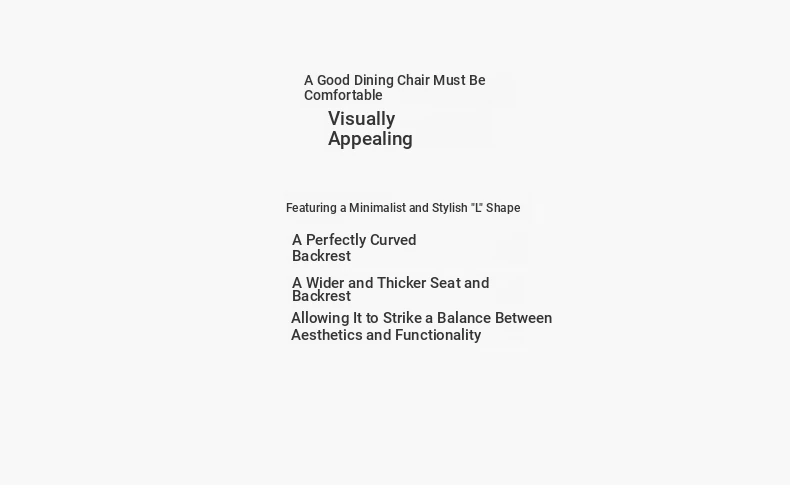 A Good Dining Chair Must Be Comfortable

Visually Appealing

Featuring a Minimalist and Stylish "L" Shape

A Perfectly Curved Backrest

A Wider and Thicker Seat and Backrest

Allowing It to Strike a Balance Between Aesthetics and Functionality